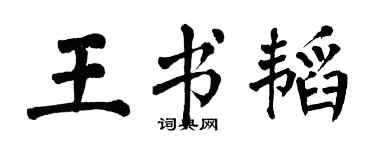 王书韬
词典网